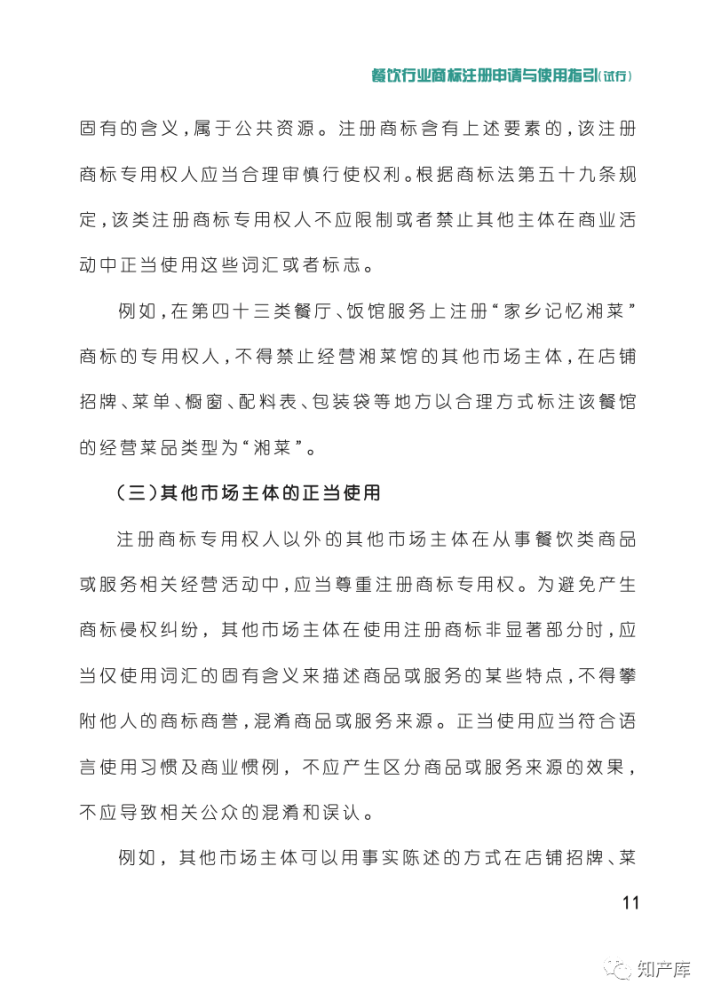 餐饮行业商标注册申请与使用指引(试行)

固有的含义，属于公共资源。注册商标含有上述要素的，该注册商标专用权人应当合理审慎行使权利。根据商标法第五十九条规定，该类注册商标专用权人不应限制或者禁止其他主体在商业活动中正当使用这些词汇或者标志。

例如，在第四十三类餐厅、饭馆服务上注册“家乡记忆湘菜”商标的专用权人，不得禁止经营湘菜馆的其他市场主体，在店铺招牌、菜单、橱窗、配料表、包装袋等地方以合理方式标注该餐馆的经营菜品类型为“湘菜”。

（三）其他市场主体的正当使用

注册商标专用权人以外的其他市场主体在从事餐饮类商品或服务相关经营活动中，应当尊重注册商标专用权。为避免产生商标侵权纠纷，其他市场主体在使用注册商标非显著部分时，应当仅使用词汇的固有含义来描述商品或服务的某些特点，不得攀附他人的商标商誉，混淆商品或服务来源。正当使用应当符合语言使用习惯及商业惯例，不应产生区分商品或服务来源的效果，不应导致相关公众的混淆和误认。

例如，其他市场主体可以用事实陈述的方式在店铺招牌、菜

11

知产库